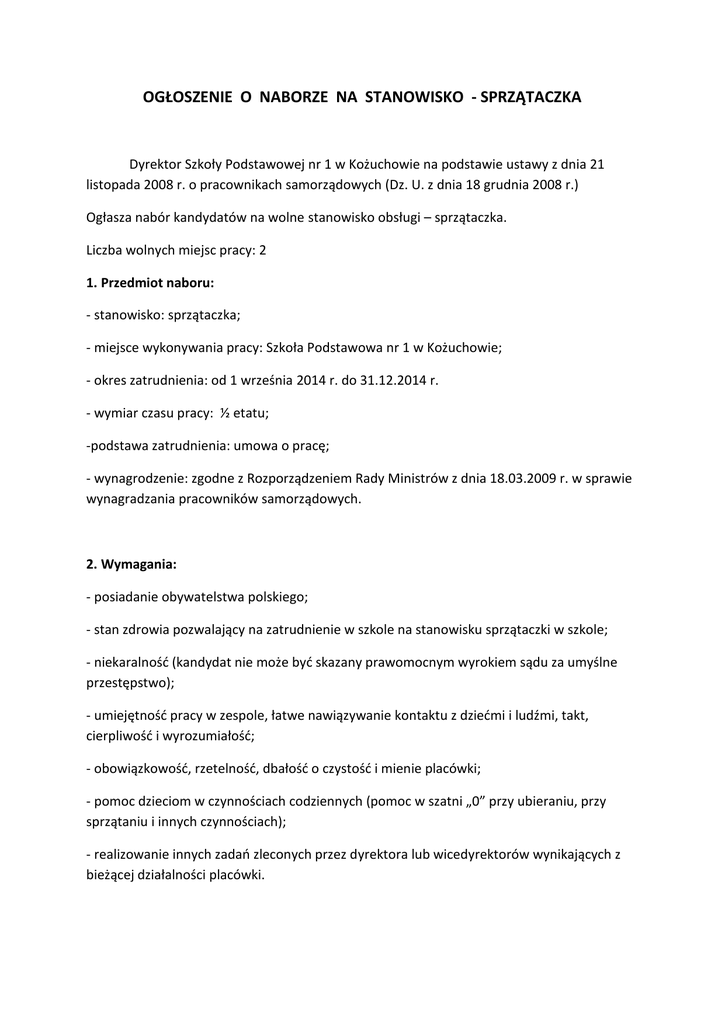 OGŁOSZENIE O NABORZE NA STANOWISKO - SPRZĄTACZKA

Dyrektor Szkoły Podstawowej nr 1 w Kożuchowie na podstawie ustawy z dnia 21 listopada 2008 r. o pracownikach samorządowych (Dz. U. z dnia 18 grudnia 2008 r.)

Ogłasza nabór kandydatów na wolne stanowisko obsługi – sprzątaczka.

Liczba wolnych miejsc pracy: 2

1. Przedmiot naboru:

- stanowisko: sprzątaczka;

- miejsce wykonywania pracy: Szkoła Podstawowa nr 1 w Kożuchowie;

- okres zatrudnienia: od 1 września 2014 r. do 31.12.2014 r.

- wymiar czasu pracy: ½ etatu;

-podstawa zatrudnienia: umowa o pracę;

- wynagrodzenie: zgodne z Rozporządzeniem Rady Ministrów z dnia 18.03.2009 r. w sprawie wynagradzania pracowników samorządowych.

2. Wymagania:

- posiadanie obywatelstwa polskiego;

- stan zdrowia pozwalający na zatrudnienie w szkole na stanowisku sprzątaczki w szkole;

- niekaralność (kandydat nie może być skazany prawomocnym wyrokiem sądu za umyślne przestępstwo);

- umiejętność pracy w zespole, łatwe nawiązywanie kontaktu z dziećmi i ludźmi, takt, cierpliwość i wyrozumiałość;

- obowiązkowość, rzetelność, dbałość o czystość i mienie placówki;

- pomoc dzieciom w czynnościach codziennych (pomoc w szatni „0” przy ubieraniu, przy sprzątaniu i innych czynnościach);

- realizowanie innych zadań zleconych przez dyrektora lub wicedyrektorów wynikających z bieżącej działalności placówki.